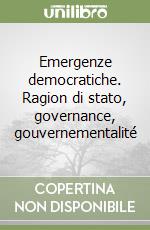 unilibro

Emergenze democratiche. Ragion di stato, governance, gouvernementalité

COPERTINA NON DISPONIBILE